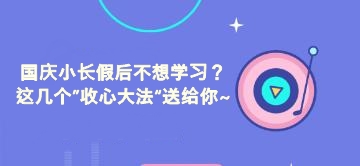 国庆小长假后不想学习？
这几个"收心大法"送给你~